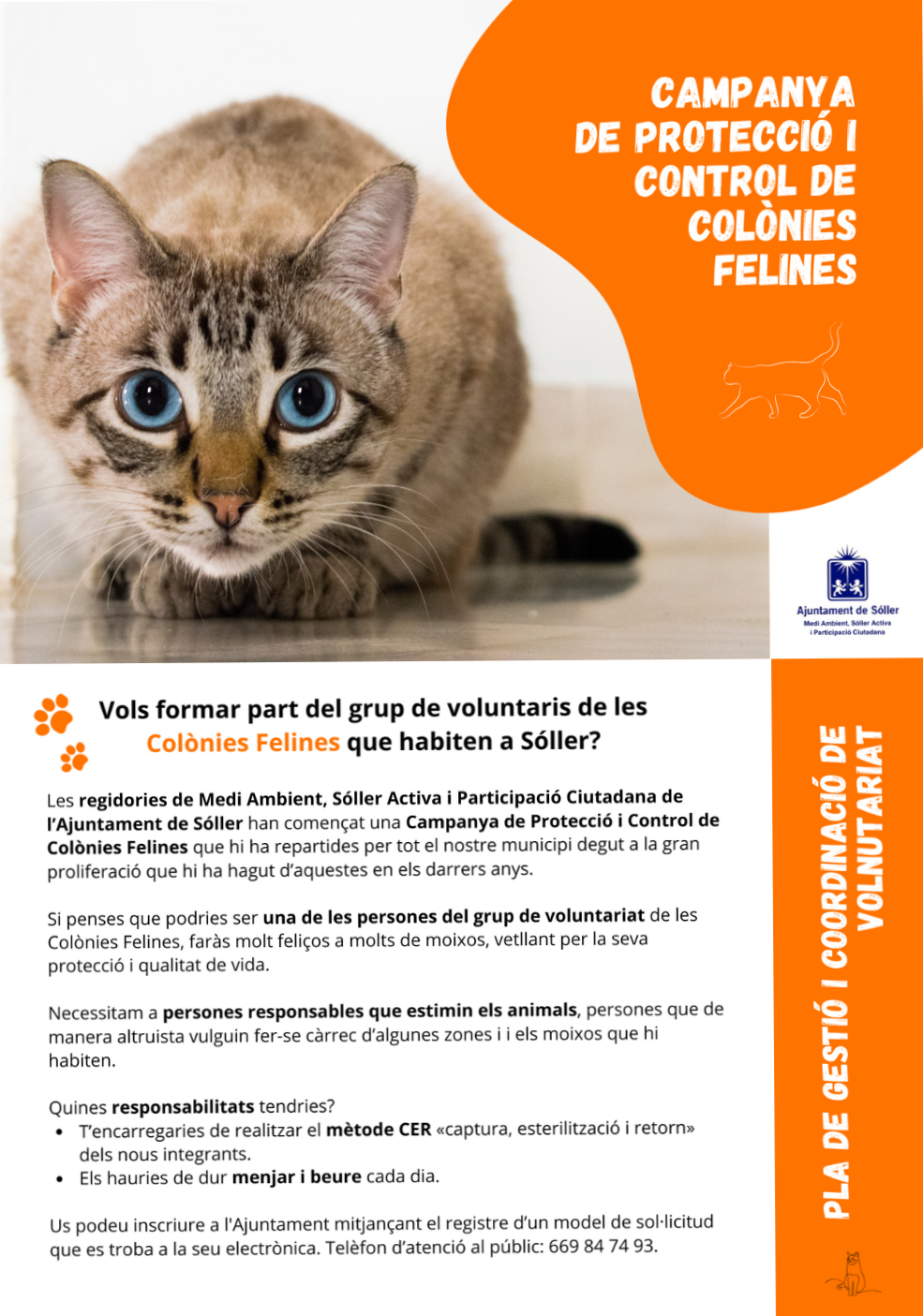 CAMPANYA DE PROTECCIÓ I CONTROL DE COLÒNIES FELINES

Ajuntament de Sóller
Medi Ambient, Sóller Activa i Participació Ciutadana

Vols formar part del grup de voluntaris de les Colònies Felines que habiten a Sóller?

Les regidories de Medi Ambient, Sóller Activa i Participació Ciutadana de l'Ajuntament de Sóller han començat una Campanya de Protecció i Control de Colònies Felines que hi ha repartides per tot el nostre municipi degut a la gran proliferació que hi ha hagut d'aquestes en els darrers anys.

Si penses que podries ser una de les persones del grup de voluntariat de les Colònies Felines, faràs molt feliços a molts de moixos, vetllant per la seva protecció i qualitat de vida.

Necessitam a persones responsables que estimin els animals, persones que de manera altruista vulguin fer-se càrrec d'algunes zones i i els moixos que hi habiten.

Quines responsabilitats tendries?
• T'encarregaries de realitzar el mètode CER «captura, esterilització i retorn» dels nous integrants.
• Els hauries de dur menjar i beure cada dia.

Us podeu inscriure a l'Ajuntament mitjançant el registre d'un model de sol·licitud que es troba a la seu electrònica. Telèfon d'atenció al públic: 669 84 74 93.

PLA DE GESTIÓ I COORDINACIÓ DE VOLNUTARIAT